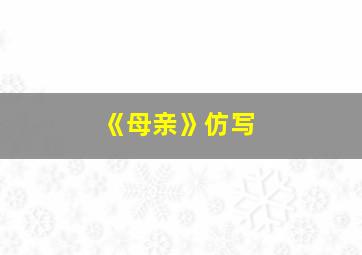 《母亲》仿写